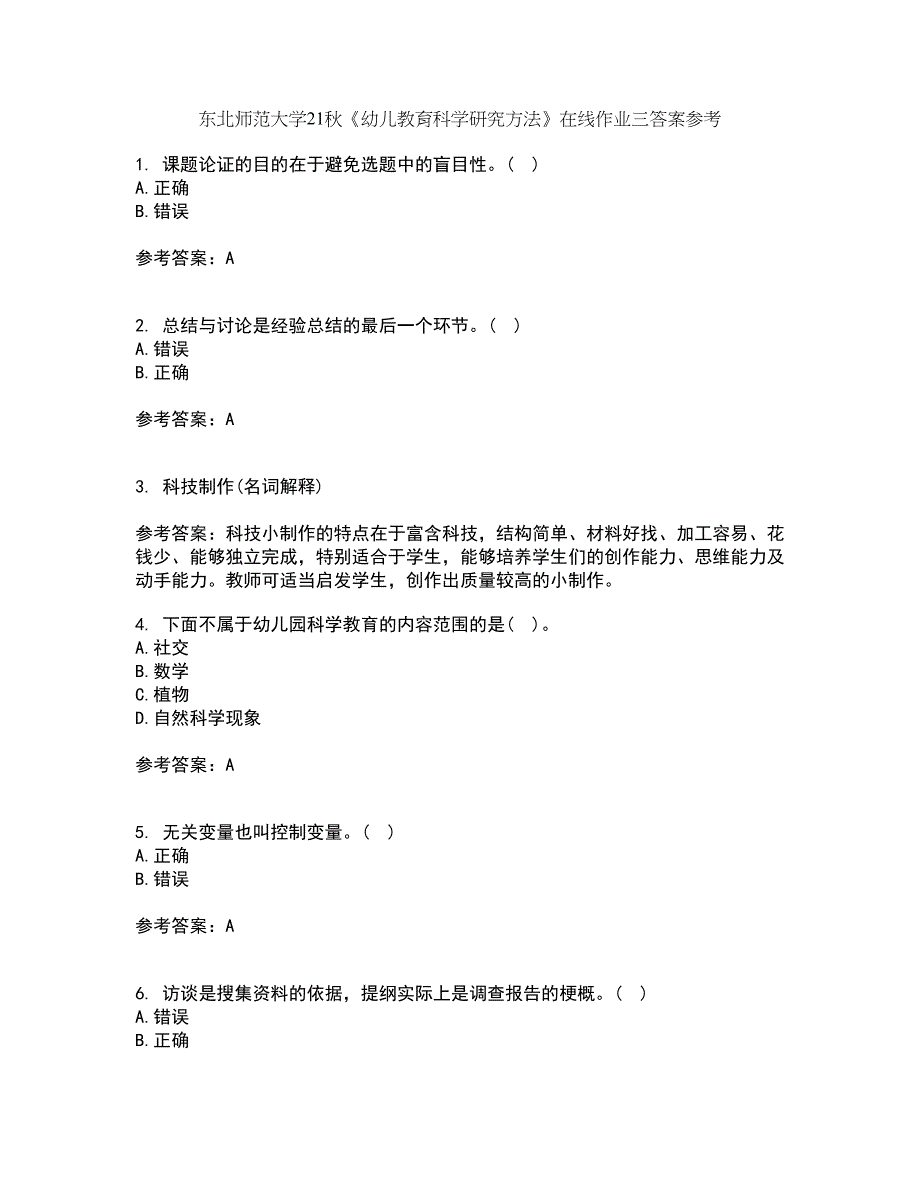 东北师范大学21秋《幼儿教育科学研究方法》在线作业三答案参考

1. 课题论证的目的在于避免选题中的盲目性。（ ）
A. 正确
B. 错误

参考答案：A

2. 总结与讨论是经验总结的最后一个环节。（ ）
A. 错误
B. 正确

参考答案：A

3. 科技制作(名词解释)

参考答案：科技小制作的特点在于富含科技，结构简单、材料好找、加工容易、花钱少、能够独立完成，特别适合于学生，能够培养学生们的创作能力、思维能力及动手能力。教师可适当启发学生，创作出质量较高的小制作。

4. 下面不属于幼儿园科学教育的内容范围的是（ ）。
A. 社交
B. 数学
C. 植物
D. 自然科学现象

参考答案：A

5. 无关变量也叫控制变量。（ ）
A. 正确
B. 错误

参考答案：A

6. 访谈是搜集资料的依据，提纲实际上是调查报告的梗概。（ ）
A. 错误
B. 正确